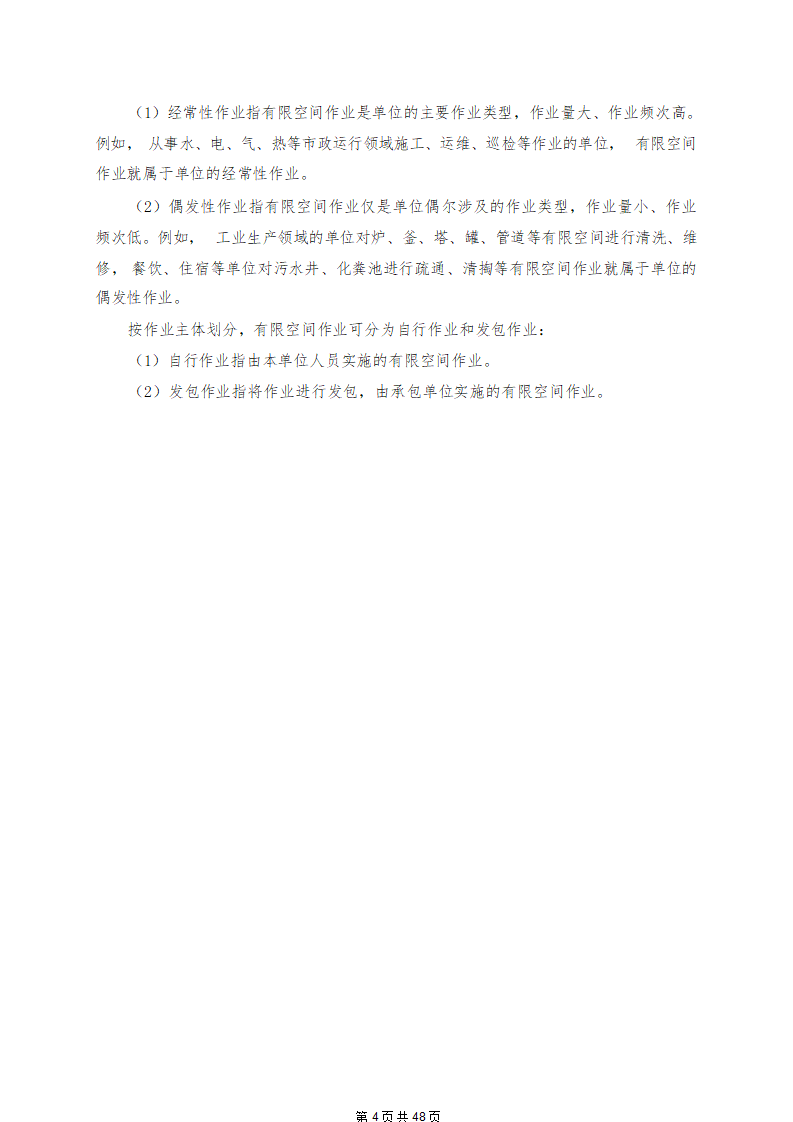 （1）经常性作业指有限空间作业是单位的主要作业类型，作业量大、作业频次高。例如，从事水、电、气、热等市政运行领域施工、运维、巡检等作业的单位，有限空间作业就属于单位的经常性作业。

（2）偶发性作业指有限空间作业仅是单位偶尔涉及的作业类型，作业量小、作业频次低。例如，工业生产领域的单位对炉、釜、塔、罐、管道等有限空间进行清洗、维修，餐饮、住宿等单位对污水井、化粪池进行疏通、清掏等有限空间作业就属于单位的偶发性作业。

按作业主体划分，有限空间作业可分为自行作业和发包作业：

（1）自行作业指由本单位人员实施的有限空间作业。

（2）发包作业指将作业进行发包，由承包单位实施的有限空间作业。

第4页共48页